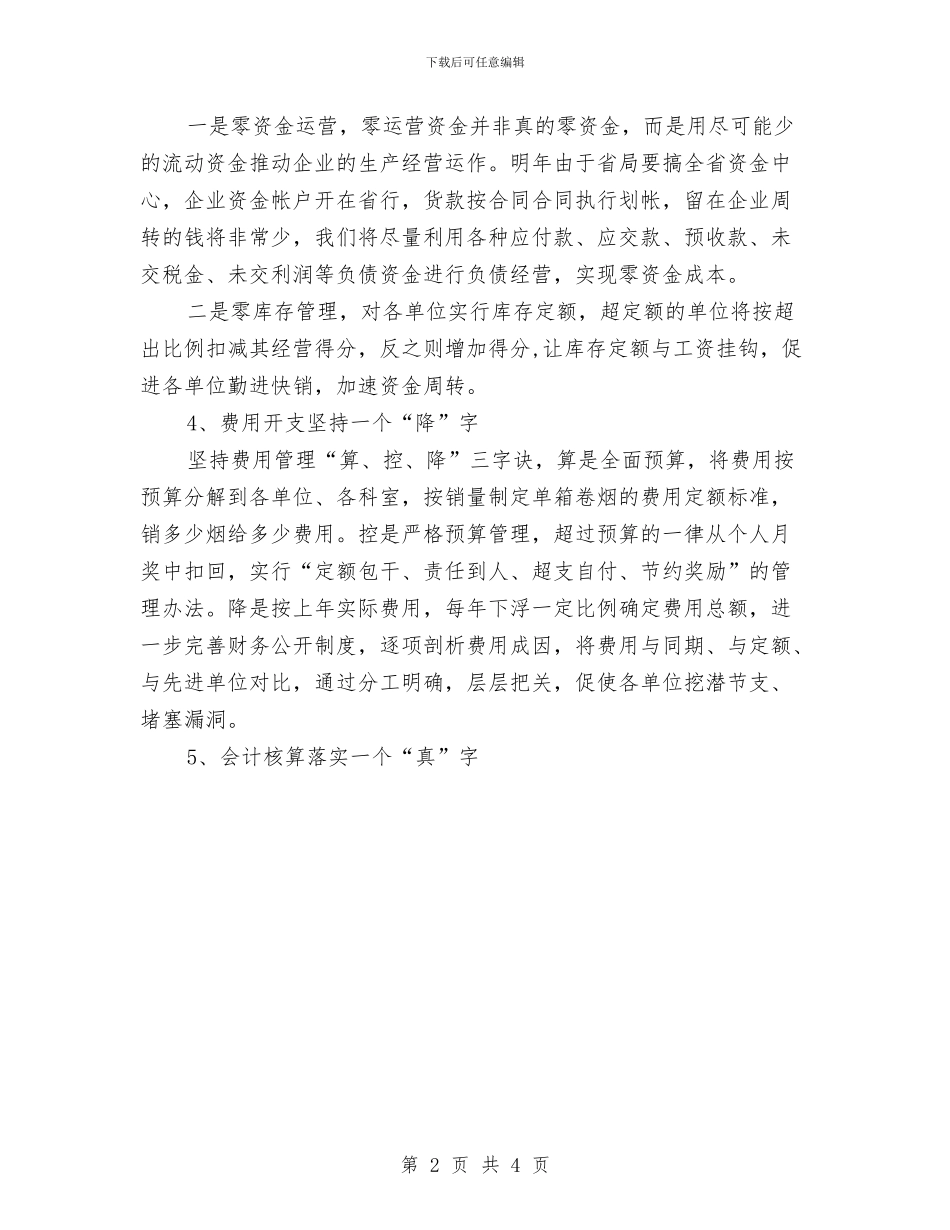 下载后可任意编辑

一是零资金运营，零运营资金并非真的零资金，而是用尽可能少的流动资金推动企业的生产经营运作。明年由于省局要搞全省资金中心，企业资金帐户开在省行，货款按合同合同执行划帐，留在企业周转的钱将非常少，我们将尽量利用各种应付款、应交款、预收款、未交税金、未交利润等负债资金进行负债经营，实现零资金成本。

二是零库存管理，对各单位实行库存定额，超定额的单位将按超出比例扣减其经营得分，反之则增加得分，让库存定额与工资挂钩，促进各单位勤进快销，加速资金周转。

4、费用开支坚持一个“降”字

坚持费用管理“算、控、降”三字诀，算是全面预算，将费用按预算分解到各单位、各科室，按销量制定单箱卷烟的费用定额标准，销多少烟给多少费用。控是严格预算管理，超过预算的一律从个人月奖中扣回，实行“定额包干、责任到人、超支自付、节约奖励”的管理办法。降是按上年实际费用，每年下浮一定比例确定费用总额，进一步完善财务公开制度，逐项剖析费用成因，将费用与同期、与定额、与先进单位对比，通过分工明确，层层把关，促使各单位挖潜节支、堵塞漏洞。

5、会计核算落实一个“真”字

第 2 页 共 4 页